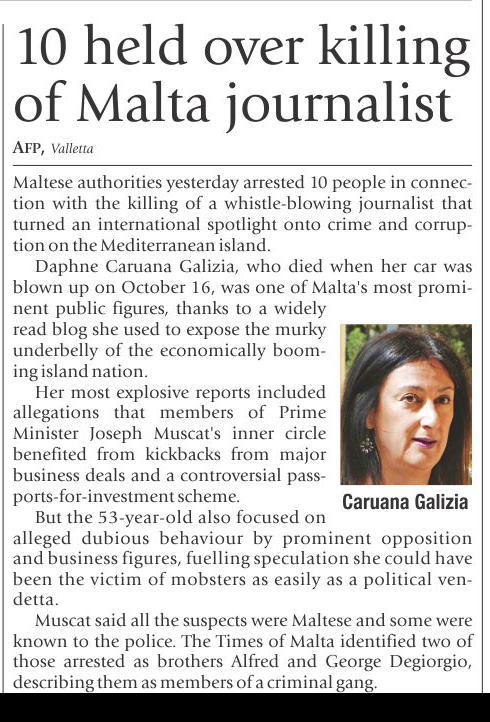 10 held over killing of Malta journalist

AFP, Valletta

Maltese authorities yesterday arrested 10 people in connection with the killing of a whistle-blowing journalist that turned an international spotlight onto crime and corruption on the Mediterranean island.

Daphne Caruana Galizia, who died when her car was blown up on October 16, was one of Malta's most prominent public figures, thanks to a widely read blog she used to expose the murky underbelly of the economically booming island nation.

Her most explosive reports included allegations that members of Prime Minister Joseph Muscat's inner circle benefited from kickbacks from major business deals and a controversial passports-for-investment scheme.

Caruana Galizia

But the 53-year-old also focused on alleged dubious behaviour by prominent opposition and business figures, fuelling speculation she could have been the victim of mobsters as easily as a political vendetta.

Muscat said all the suspects were Maltese and some were known to the police. The Times of Malta identified two of those arrested as brothers Alfred and George Degiorgio, describing them as members of a criminal gang.